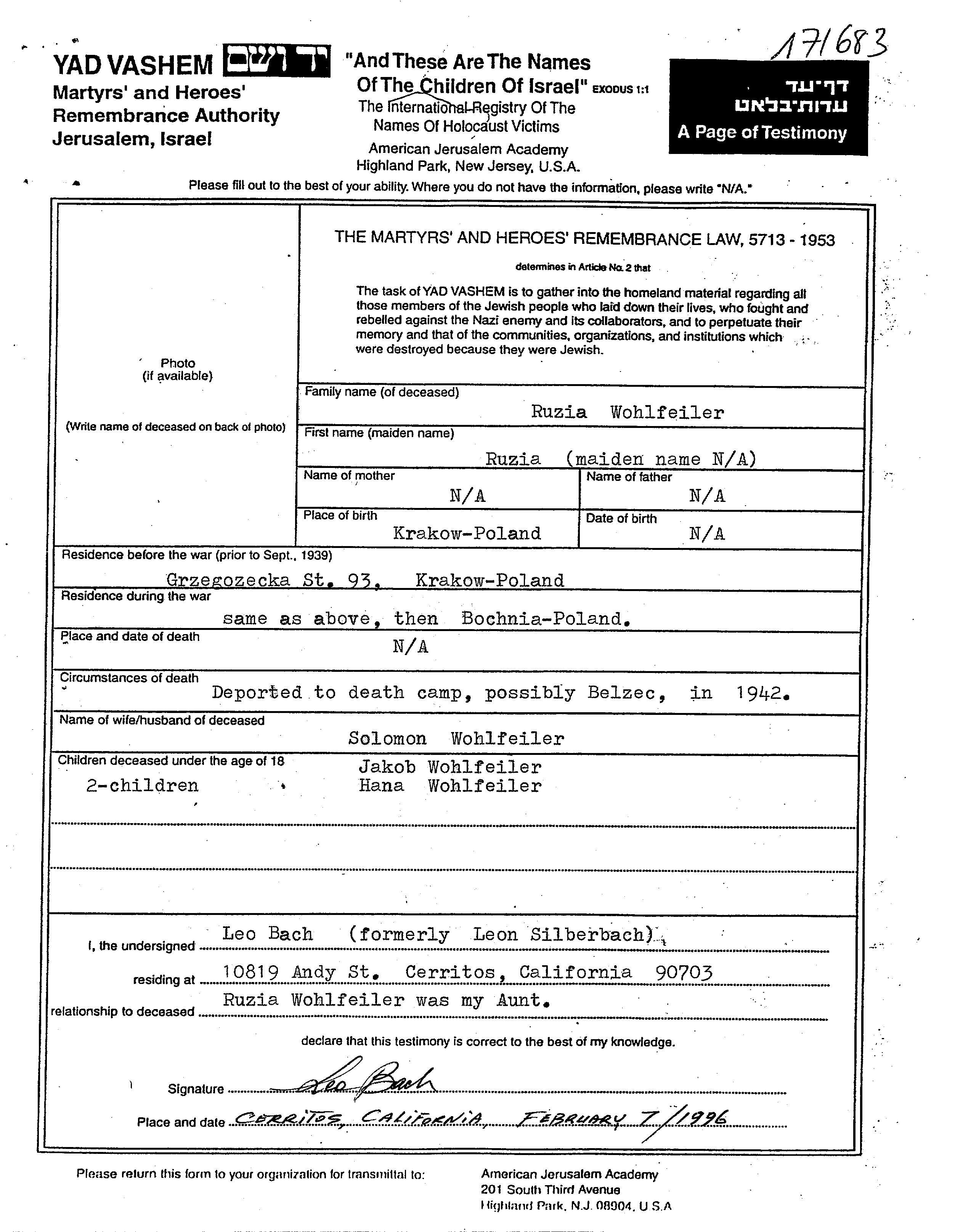 171683

YAD VASHEM יד ושם
Martyrs' and Heroes' Remembrance Authority
Jerusalem, Israel

"And These Are The Names Of The Children Of Israel" EXODUS 1:1
The International Registry Of The Names Of Holocaust Victims
American Jerusalem Academy
Highland Park, New Jersey, U.S.A.

דף־עד
עדות־בלאט
A Page of Testimony

Please fill out to the best of your ability. Where you do not have the information, please write "N/A."

Photo
(if available)

(Write name of deceased on back of photo)

THE MARTYRS' AND HEROES' REMEMBRANCE LAW, 5713 - 1953

determines in Article No. 2 that

The task of YAD VASHEM is to gather into the homeland material regarding all those members of the Jewish people who laid down their lives, who fought and rebelled against the Nazi enemy and its collaborators, and to perpetuate their memory and that of the communities, organizations, and institutions which were destroyed because they were Jewish.

Family name (of deceased)
Ruzia Wohlfeiler

First name (maiden name)
Ruzia (maiden name N/A)

Name of mother
N/A

Name of father
N/A

Place of birth
Krakow-Poland

Date of birth
N/A

Residence before the war (prior to Sept., 1939)
Grzegozecka St. 93. Krakow-Poland

Residence during the war
same as above, then Bochnia-Poland.

Place and date of death
N/A

Circumstances of death
Deported to death camp, possibly Belzec, in 1942.

Name of wife/husband of deceased
Solomon Wohlfeiler

Children deceased under the age of 18
2-children
Jakob Wohlfeiler
Hana Wohlfeiler

I, the undersigned Leo Bach (formerly Leon Silberbach),

residing at 10819 Andy St. Cerritos, California 90703

relationship to deceased Ruzia Wohlfeiler was my Aunt.

declare that this testimony is correct to the best of my knowledge.

Signature Leo Bach

Place and date CERRITOS, CALIFORNIA, FEBRUARY 7/1996

Please return this form to your organization for transmittal to:
American Jerusalem Academy
201 South Third Avenue
Highland Park, N.J. 08904, U.S.A